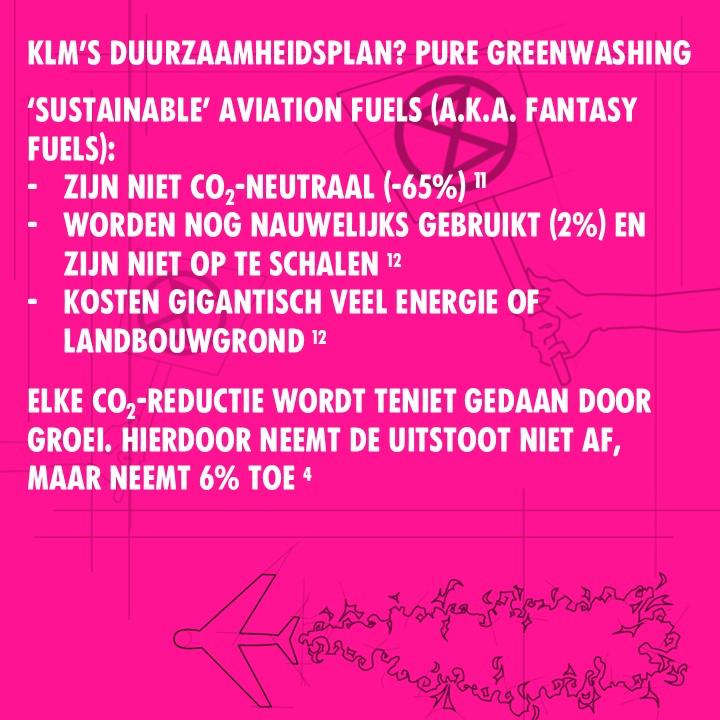 KLM'S DUURZAAMHEIDSPLAN? PURE GREENWASHING

'SUSTAINABLE' AVIATION FUELS (A.K.A. FANTASY FUELS):
- ZIJN NIET $CO_2$-NEUTRAAL (-65%) $^{11}$
- WORDEN NOG NAUWELIJKS GEBRUIKT (2%) EN ZIJN NIET OP TE SCHALEN $^{12}$
- KOSTEN GIGANTISCH VEEL ENERGIE OF LANDBOUWGROND $^{12}$

ELKE $CO_2$-REDUCTIE WORDT TENIET GEDAAN DOOR GROEI. HIERDOOR NEEMT DE UITSTOOT NIET AF, MAAR NEEMT 6% TOE $^{4}$